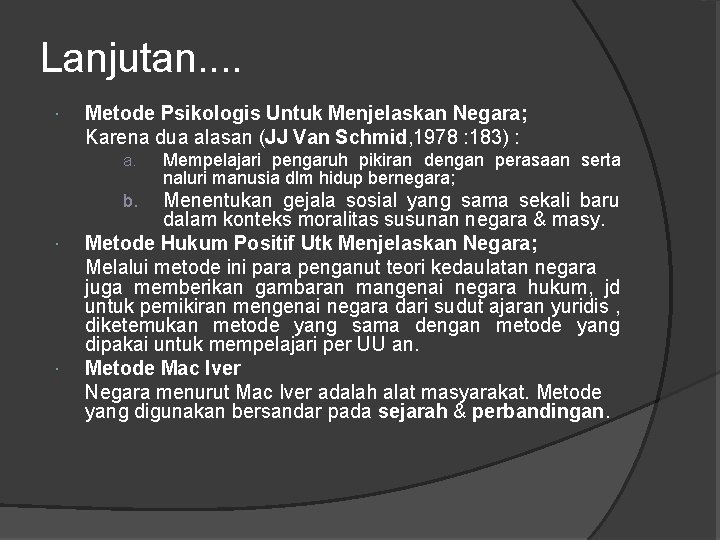 Lanjutan....

Metode Psikologis Untuk Menjelaskan Negara;
Karena dua alasan (JJ Van Schmid,1978 :183) :
a. Mempelajari pengaruh pikiran dengan perasaan serta naluri manusia dlm hidup bernegara;
b. Menentukan gejala sosial yang sama sekali baru dalam konteks moralitas susunan negara & masy.

Metode Hukum Positif Utk Menjelaskan Negara;
Melalui metode ini para penganut teori kedaulatan negara juga memberikan gambaran mangenai negara hukum, jd untuk pemikiran mengenai negara dari sudut ajaran yuridis , diketemukan metode yang sama dengan metode yang dipakai untuk mempelajari per UU an.

Metode Mac Iver
Negara menurut Mac Iver adalah alat masyarakat. Metode yang digunakan bersandar pada sejarah & perbandingan.